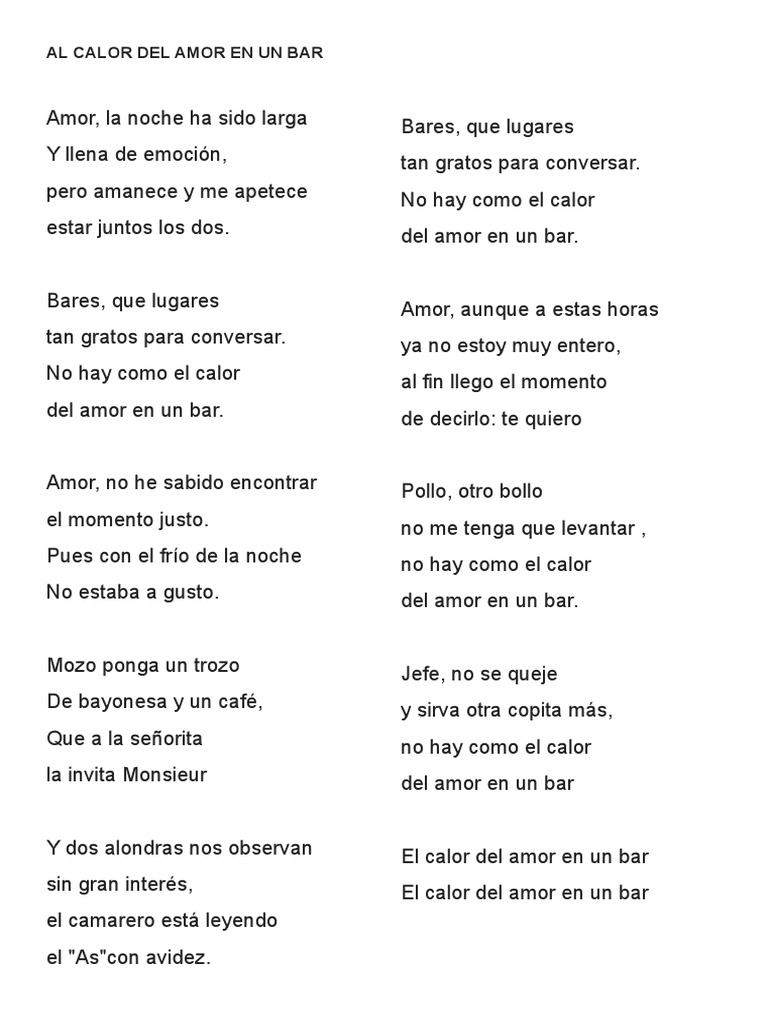 AL CALOR DEL AMOR EN UN BAR

Amor, la noche ha sido larga
Y llena de emoción,
pero amanece y me apetece
estar juntos los dos.

Bares, que lugares
tan gratos para conversar.
No hay como el calor
del amor en un bar.

Amor, no he sabido encontrar
el momento justo.
Pues con el frío de la noche
No estaba a gusto.

Mozo ponga un trozo
De bayonesa y un café,
Que a la señorita
la invita Monsieur

Y dos alondras nos observan
sin gran interés,
el camarero está leyendo
el "As"con avidez.

Bares, que lugares
tan gratos para conversar.
No hay como el calor
del amor en un bar.

Amor, aunque a estas horas
ya no estoy muy entero,
al fin llego el momento
de decirlo: te quiero

Pollo, otro bollo
no me tenga que levantar ,
no hay como el calor
del amor en un bar.

Jefe, no se queje
y sirva otra copita más,
no hay como el calor
del amor en un bar

El calor del amor en un bar
El calor del amor en un bar